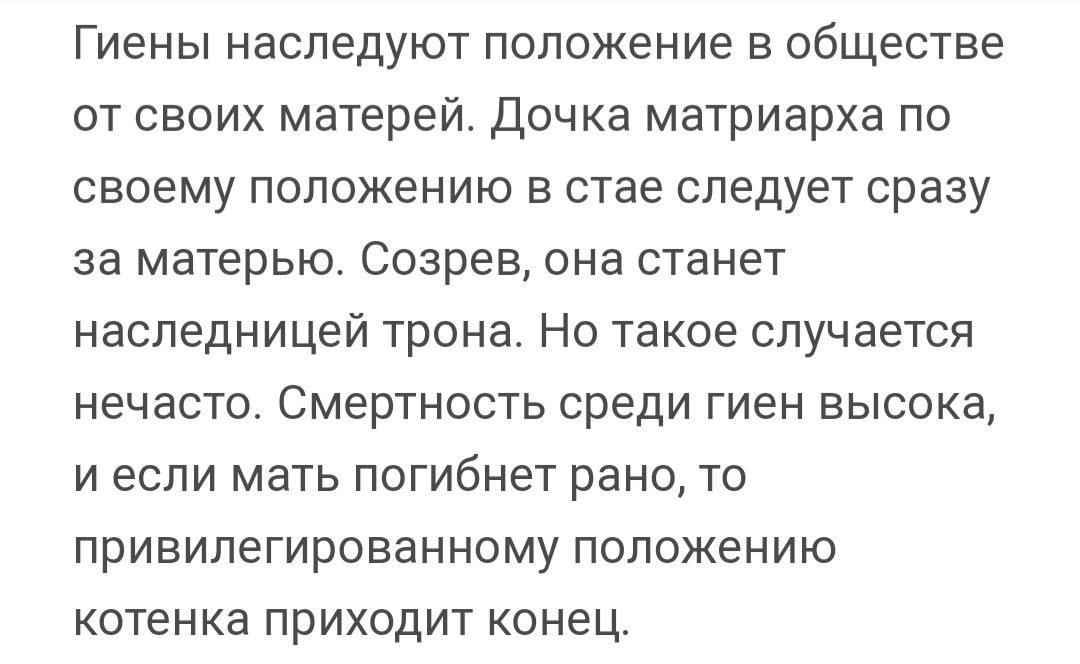 Гиены наследуют положение в обществе от своих матерей. Дочка матриарха по своему положению в стае следует сразу за матерью. Созрев, она станет наследницей трона. Но такое случается нечасто. Смертность среди гиен высока, и если мать погибнет рано, то привилегированному положению котенка приходит конец.